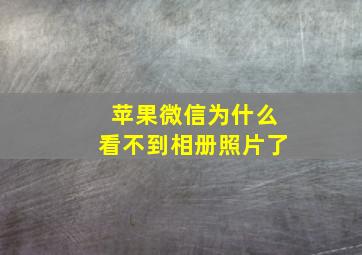 苹果微信为什么
看不到相册照片了